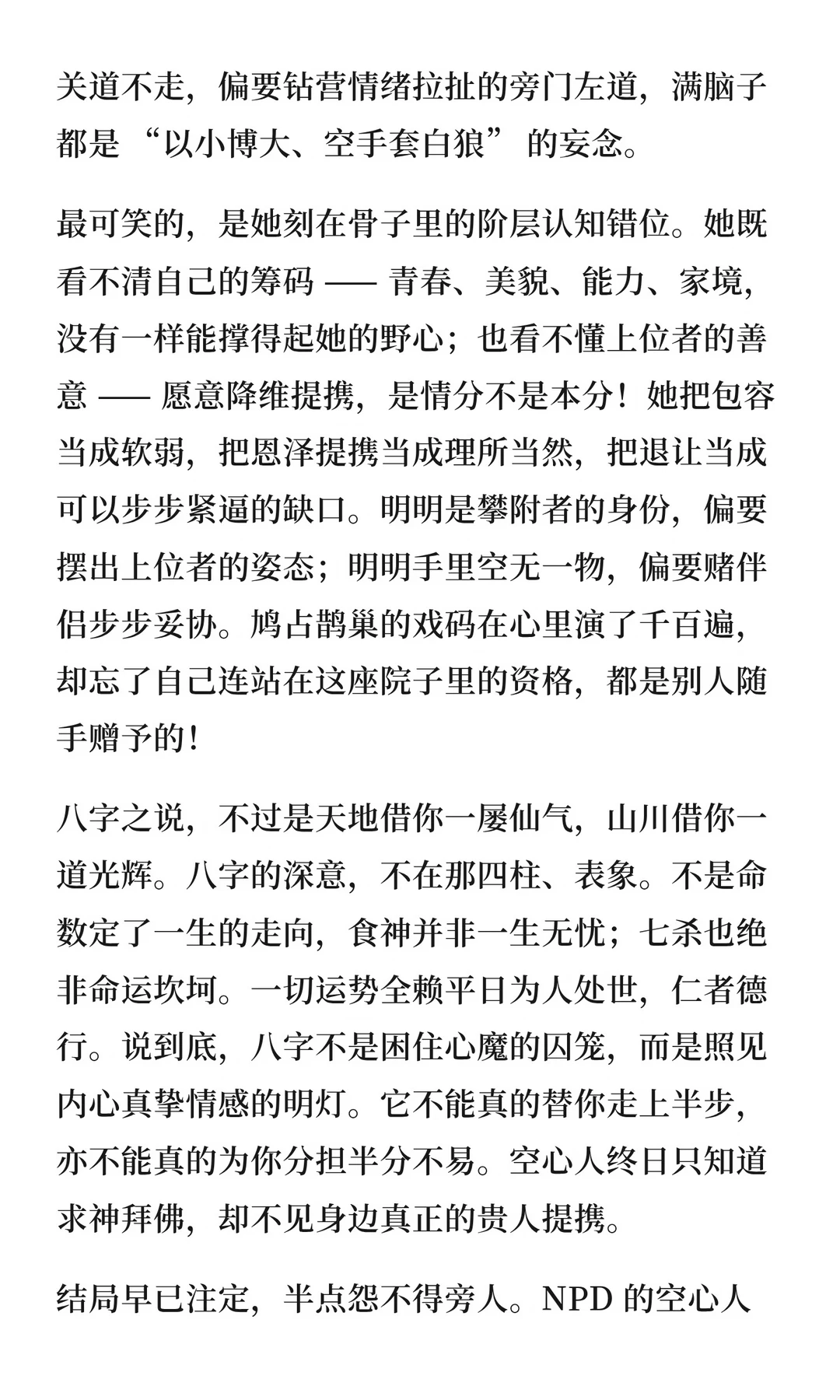 关道不走，偏要钻营情绪拉扯的旁门左道，满脑子都是“以小博大、空手套白狼”的妄念。

最可笑的，是她刻在骨子里的阶层认知错位。她既看不清自己的筹码 —— 青春、美貌、能力、家境，没有一样能撑得起她的野心；也看不懂上位者的善意 —— 愿意降维提携，是情分不是本分！她把包容当成软弱，把恩泽提携当成理所当然，把退让当成可以步步紧逼的缺口。明明是攀附者的身份，偏要摆出上位者的姿态；明明手里空无一物，偏要赌伴侣步步妥协。鸠占鹊巢的戏码在心里演了千百遍，却忘了自己连站在这座院子里的资格，都是别人随手赠予的！

八字之说，不过是天地借你一屡仙气，山川借你一道光辉。八字的深意，不在那四柱、表象。不是命数定了一生的走向，食神并非一生无忧；七杀也绝非命运坎坷。一切运势全赖平日为人处世，仁者德行。说到底，八字不是困住心魔的囚笼，而是照见内心真挚情感的明灯。它不能真的替你走上半步，亦不能真的为你分担半分不易。空心人终日只知道求神拜佛，却不见身边真正的贵人提携。

结局早已注定，半点怨不得旁人。NPD 的空心人